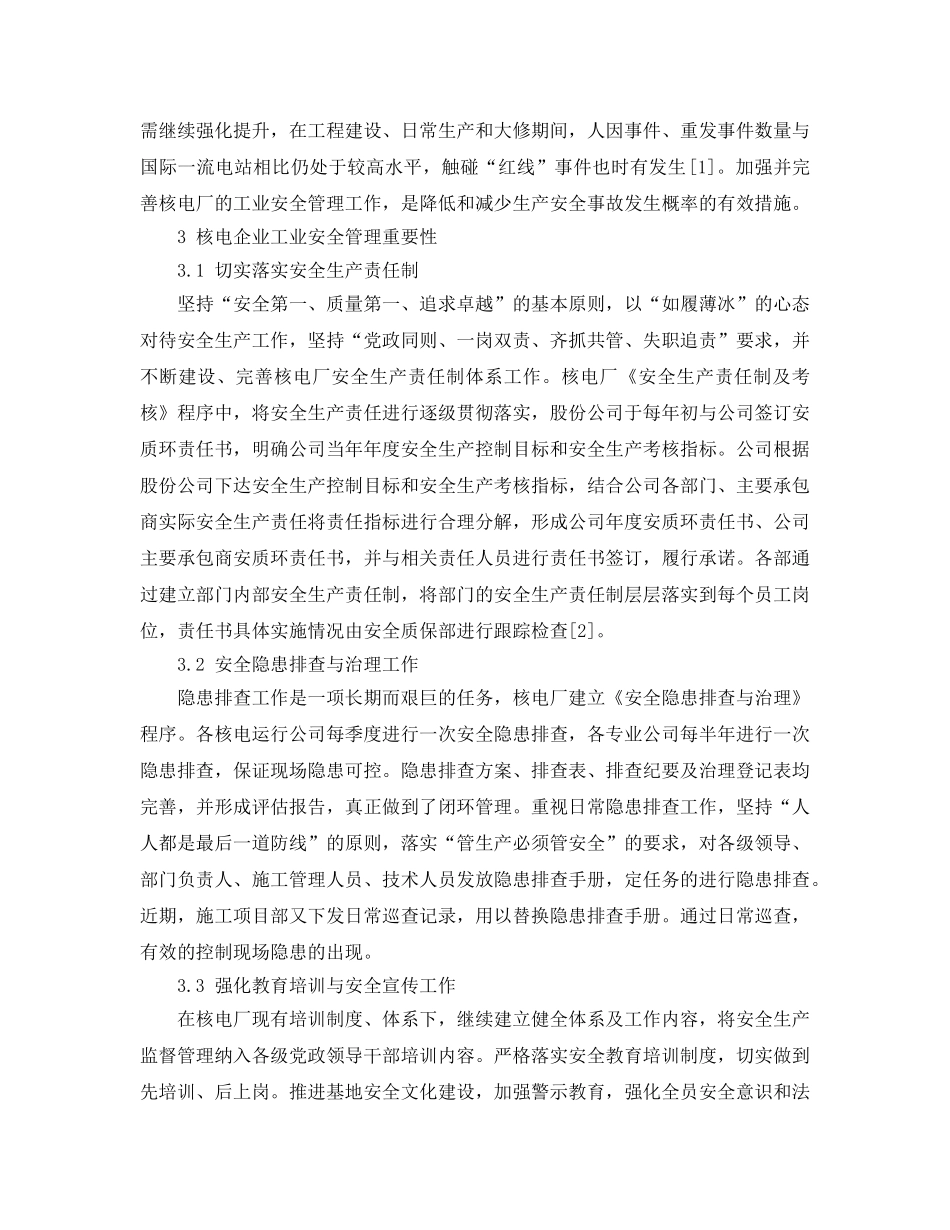 需继续强化提升，在工程建设、日常生产和大修期间，人因事件、重发事件数量与国际一流电站相比仍处于较高水平，触碰“红线”事件也时有发生[1]。加强并完善核电厂的工业安全管理工作，是降低和减少生产安全事故发生概率的有效措施。

3 核电企业工业安全管理重要性

3.1 切实落实安全生产责任制

坚持“安全第一、质量第一、追求卓越”的基本原则，以“如履薄冰”的心态对待安全生产工作，坚持“党政同则、一岗双责、齐抓共管、失职追责”要求，并不断建设、完善核电厂安全生产责任制体系工作。核电厂《安全生产责任制及考核》程序中，将安全生产责任进行逐级贯彻落实，股份公司于每年初与公司签订安质环责任书，明确公司当年年度安全生产控制目标和安全生产考核指标。公司根据股份公司下达安全生产控制目标和安全生产考核指标，结合公司各部门、主要承包商实际安全生产责任将责任指标进行合理分解，形成公司年度安质环责任书、公司主要承包商安质环责任书，并与相关责任人员进行责任书签订，履行承诺。各部通过建立部门内部安全生产责任制，将部门的安全生产责任制层层落实到每个员工岗位，责任书具体实施情况由安全质保部进行跟踪检查[2]。

3.2 安全隐患排查与治理工作

隐患排查工作是一项长期而艰巨的任务，核电厂建立《安全隐患排查与治理》程序。各核电运行公司每季度进行一次安全隐患排查，各专业公司每半年进行一次隐患排查，保证现场隐患可控。隐患排查方案、排查表、排查纪要及治理登记表均完善，并形成评估报告，真正做到了闭环管理。重视日常隐患排查工作，坚持“人人都是最后一道防线”的原则，落实“管生产必须管安全”的要求，对各级领导、部门负责人、施工管理人员、技术人员发放隐患排查手册，定任务的进行隐患排查。近期，施工项目部又下发日常巡查记录，用以替换隐患排查手册。通过日常巡查，有效的控制现场隐患的出现。

3.3 强化教育培训与安全宣传工作

在核电厂现有培训制度、体系下，继续建立健全体系及工作内容，将安全生产监督管理纳入各级党政领导干部培训内容。严格落实安全教育培训制度，切实做到先培训、后上岗。推进基地安全文化建设，加强警示教育，强化全员安全意识和法